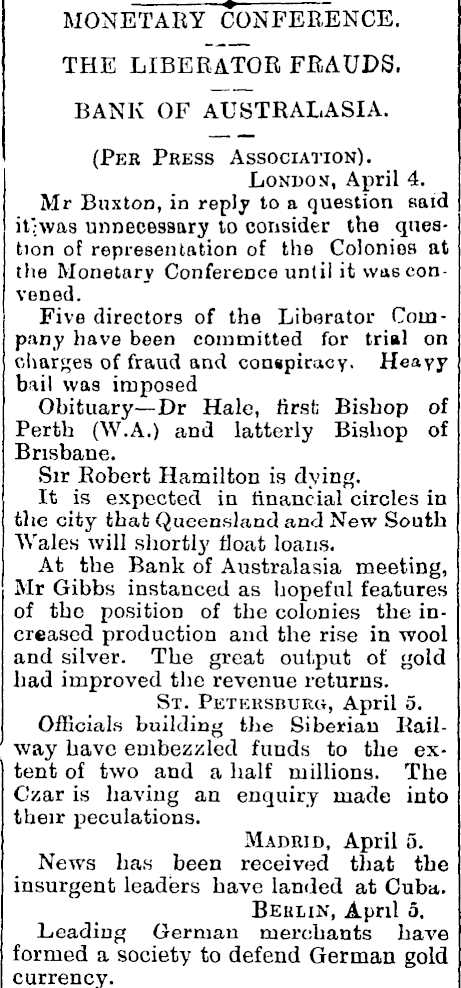 MONETARY CONFERENCE.

THE LIBERATOR FRAUDS.

BANK OF AUSTRALASIA.

(PER PRESS ASSOCIATION).

LONDON, April 4.

Mr Buxton, in reply to a question said it was unnecessary to consider the question of representation of the Colonies at the Monetary Conference until it was convened.

Five directors of the Liberator Company have been committed for trial on charges of fraud and conspiracy. Heavy bail was imposed

Obituary—Dr Hale, first Bishop of Perth (W.A.) and latterly Bishop of Brisbane.

Sir Robert Hamilton is dying.

It is expected in financial circles in the city that Queensland and New South Wales will shortly float loans.

At the Bank of Australasia meeting, Mr Gibbs instanced as hopeful features of the position of the colonies the increased production and the rise in wool and silver. The great output of gold had improved the revenue returns.

ST. PETERSBURG, April 5.

Officials building the Siberian Railway have embezzled funds to the extent of two and a half millions. The Czar is having an enquiry made into their peculations.

MADRID, April 5.

News has been received that the insurgent leaders have landed at Cuba.

BERLIN, April 5.

Leading German merchants have formed a society to defend German gold currency.